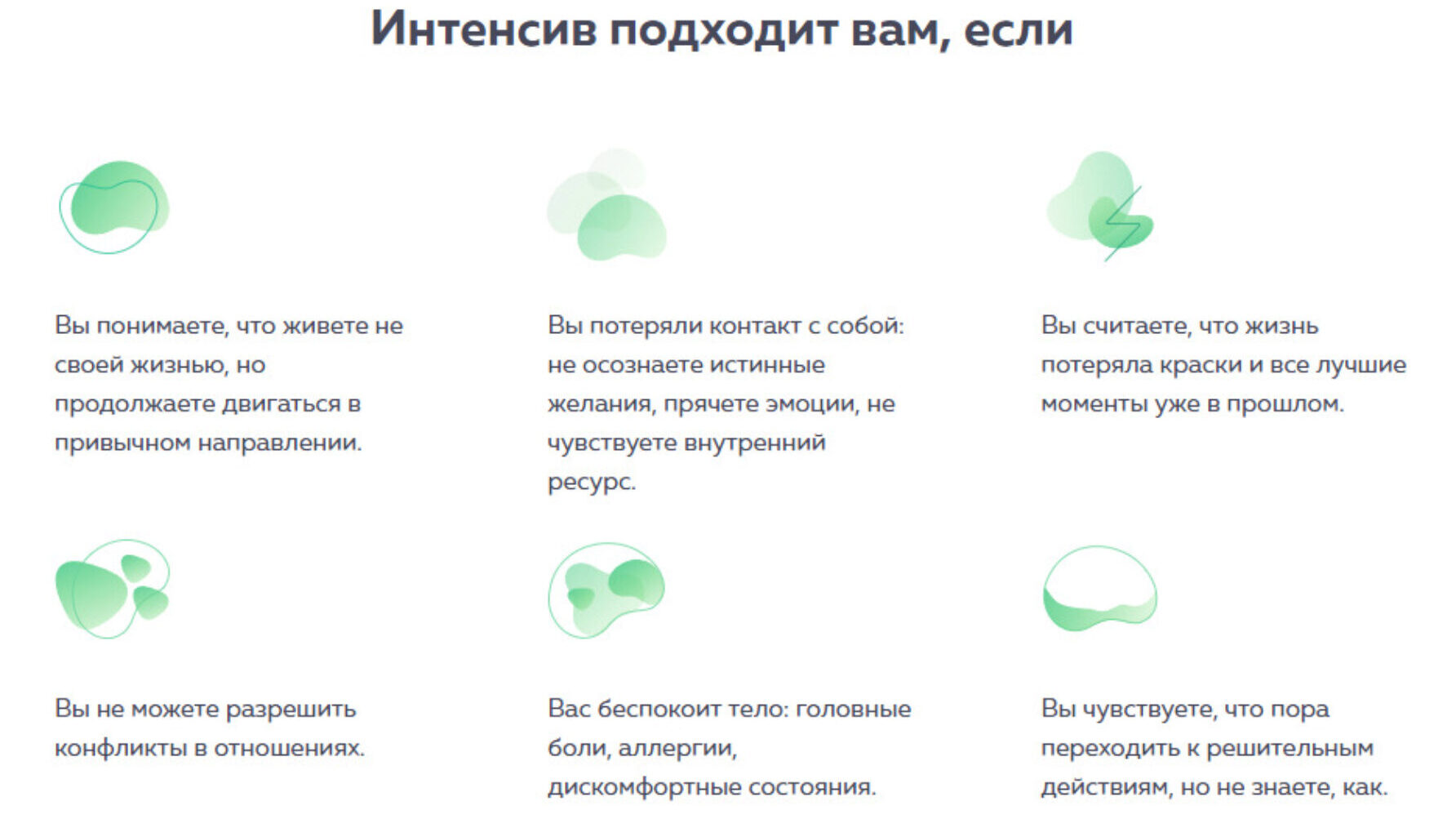 Интенсив подходит вам, если

Вы понимаете, что живете не своей жизнью, но продолжаете двигаться в привычном направлении.

Вы потеряли контакт с собой: не осознаете истинные желания, прячете эмоции, не чувствуете внутренний ресурс.

Вы считаете, что жизнь потеряла краски и все лучшие моменты уже в прошлом.

Вы не можете разрешить конфликты в отношениях.

Вас беспокоит тело: головные боли, аллергии, дискомфортные состояния.

Вы чувствуете, что пора переходить к решительным действиям, но не знаете, как.